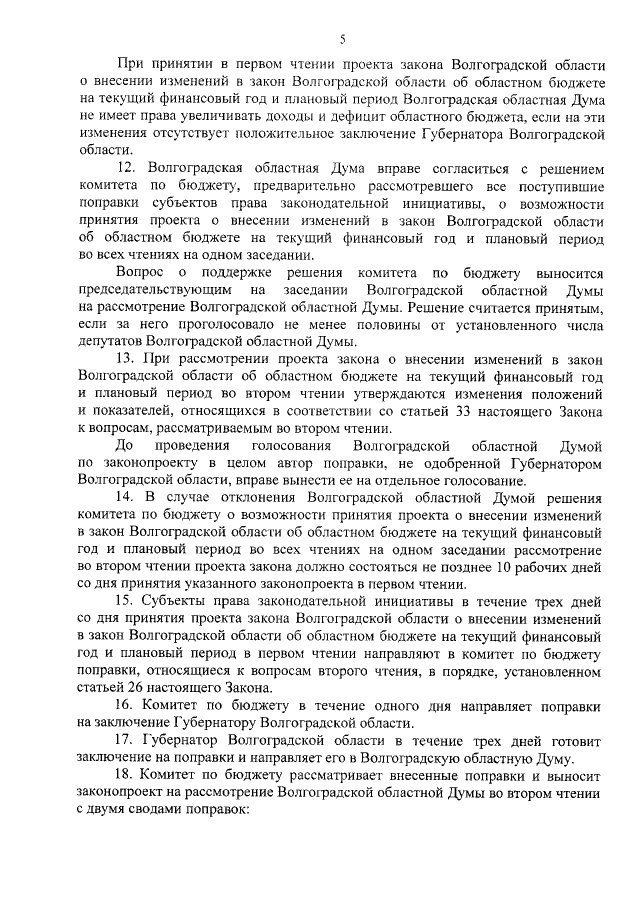 5

При принятии в первом чтении проекта закона Волгоградской области о внесении изменений в закон Волгоградской области об областном бюджете на текущий финансовый год и плановый период Волгоградская областная Дума не имеет права увеличивать доходы и дефицит областного бюджета, если на эти изменения отсутствует положительное заключение Губернатора Волгоградской области.

12. Волгоградская областная Дума вправе согласиться с решением комитета по бюджету, предварительно рассмотревшего все поступившие поправки субъектов права законодательной инициативы, о возможности принятия проекта о внесении изменений в закон Волгоградской области об областном бюджете на текущий финансовый год и плановый период во всех чтениях на одном заседании.

Вопрос о поддержке решения комитета по бюджету выносится председательствующим на заседании Волгоградской областной Думы на рассмотрение Волгоградской областной Думы. Решение считается принятым, если за него проголосовало не менее половины от установленного числа депутатов Волгоградской областной Думы.

13. При рассмотрении проекта закона о внесении изменений в закон Волгоградской области об областном бюджете на текущий финансовый год и плановый период во втором чтении утверждаются изменения положений и показателей, относящихся в соответствии со статьей 33 настоящего Закона к вопросам, рассматриваемым во втором чтении.

До проведения голосования Волгоградской областной Думой по законопроекту в целом автор поправки, не одобренной Губернатором Волгоградской области, вправе вынести ее на отдельное голосование.

14. В случае отклонения Волгоградской областной Думой решения комитета по бюджету о возможности принятия проекта о внесении изменений в закон Волгоградской области об областном бюджете на текущий финансовый год и плановый период во всех чтениях на одном заседании рассмотрение во втором чтении проекта закона должно состояться не позднее 10 рабочих дней со дня принятия указанного законопроекта в первом чтении.

15. Субъекты права законодательной инициативы в течение трех дней со дня принятия проекта закона Волгоградской области о внесении изменений в закон Волгоградской области об областном бюджете на текущий финансовый год и плановый период в первом чтении направляют в комитет по бюджету поправки, относящиеся к вопросам второго чтения, в порядке, установленном статьей 26 настоящего Закона.

16. Комитет по бюджету в течение одного дня направляет поправки на заключение Губернатору Волгоградской области.

17. Губернатор Волгоградской области в течение трех дней готовит заключение на поправки и направляет его в Волгоградскую областную Думу.

18. Комитет по бюджету рассматривает внесенные поправки и выносит законопроект на рассмотрение Волгоградской областной Думы во втором чтении с двумя сводами поправок: